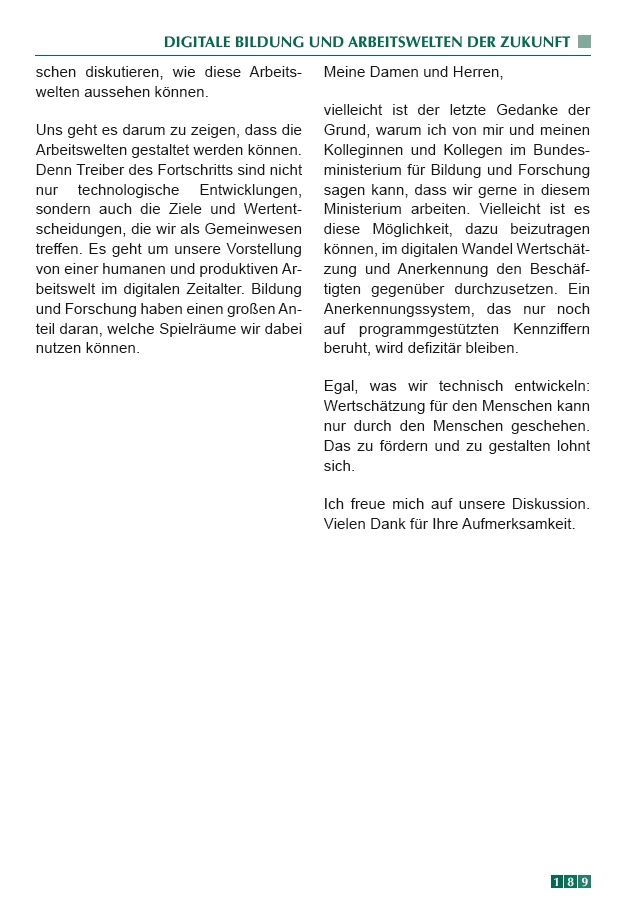 DIGITALE BILDUNG UND ARBEITSWELTEN DER ZUKUNFT

schen diskutieren, wie diese Arbeitswelten aussehen können.

Uns geht es darum zu zeigen, dass die Arbeitswelten gestaltet werden können. Denn Treiber des Fortschritts sind nicht nur technologische Entwicklungen, sondern auch die Ziele und Wertentscheidungen, die wir als Gemeinwesen treffen. Es geht um unsere Vorstellung von einer humanen und produktiven Arbeitswelt im digitalen Zeitalter. Bildung und Forschung haben einen großen Anteil daran, welche Spielräume wir dabei nutzen können.

Meine Damen und Herren,

vielleicht ist der letzte Gedanke der Grund, warum ich von mir und meinen Kolleginnen und Kollegen im Bundesministerium für Bildung und Forschung sagen kann, dass wir gerne in diesem Ministerium arbeiten. Vielleicht ist es diese Möglichkeit, dazu beizutragen können, im digitalen Wandel Wertschätzung und Anerkennung den Beschäftigten gegenüber durchzusetzen. Ein Anerkennungssystem, das nur noch auf programmgestützten Kennziffern beruht, wird defizitär bleiben.

Egal, was wir technisch entwickeln: Wertschätzung für den Menschen kann nur durch den Menschen geschehen. Das zu fördern und zu gestalten lohnt sich.

Ich freue mich auf unsere Diskussion. Vielen Dank für Ihre Aufmerksamkeit.

189